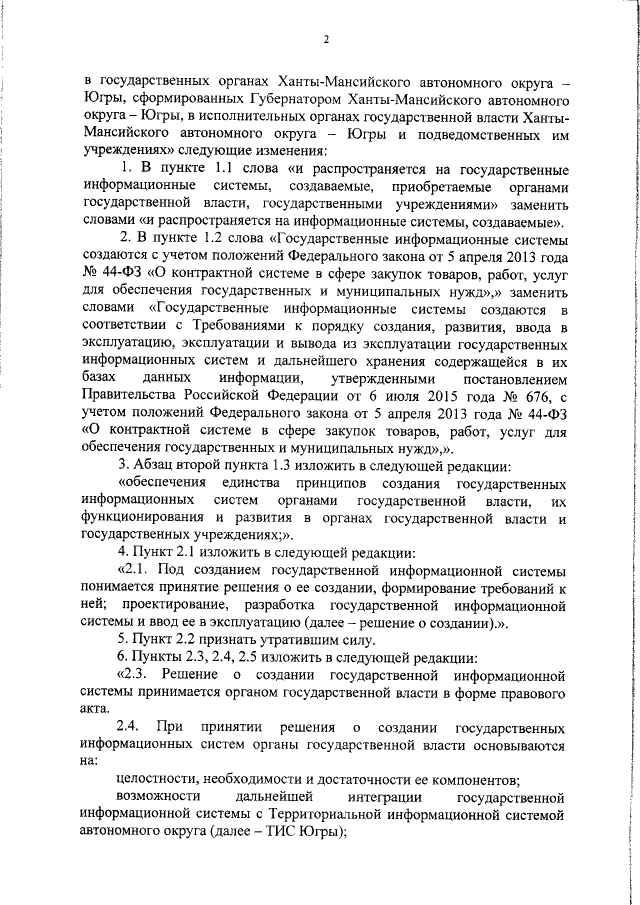 2

в государственных органах Ханты-Мансийского автономного округа – Югры, сформированных Губернатором Ханты-Мансийского автономного округа – Югры, в исполнительных органах государственной власти Ханты-Мансийского автономного округа – Югры и подведомственных им учреждениях» следующие изменения:

1. В пункте 1.1 слова «и распространяется на государственные информационные системы, создаваемые, приобретаемые органами государственной власти, государственными учреждениями» заменить словами «и распространяется на информационные системы, создаваемые».

2. В пункте 1.2 слова «Государственные информационные системы создаются с учетом положений Федерального закона от 5 апреля 2013 года № 44-ФЗ «О контрактной системе в сфере закупок товаров, работ, услуг для обеспечения государственных и муниципальных нужд»,» заменить словами «Государственные информационные системы создаются в соответствии с Требованиями к порядку создания, развития, ввода в эксплуатацию, эксплуатации и вывода из эксплуатации государственных информационных систем и дальнейшего хранения содержащейся в их базах данных информации, утвержденными постановлением Правительства Российской Федерации от 6 июля 2015 года № 676, с учетом положений Федерального закона от 5 апреля 2013 года № 44-ФЗ «О контрактной системе в сфере закупок товаров, работ, услуг для обеспечения государственных и муниципальных нужд»,».

3. Абзац второй пункта 1.3 изложить в следующей редакции:

«обеспечения единства принципов создания государственных информационных систем органами государственной власти, их функционирования и развития в органах государственной власти и государственных учреждениях;».

4. Пункт 2.1 изложить в следующей редакции:

«2.1. Под созданием государственной информационной системы понимается принятие решения о ее создании, формирование требований к ней; проектирование, разработка государственной информационной системы и ввод ее в эксплуатацию (далее – решение о создании).».

5. Пункт 2.2 признать утратившим силу.

6. Пункты 2.3, 2.4, 2.5 изложить в следующей редакции:

«2.3. Решение о создании государственной информационной системы принимается органом государственной власти в форме правового акта.

2.4. При принятии решения о создании государственных информационных систем органы государственной власти основываются на:

целостности, необходимости и достаточности ее компонентов;

возможности дальнейшей интеграции государственной информационной системы с Территориальной информационной системой автономного округа (далее – ТИС Югры);